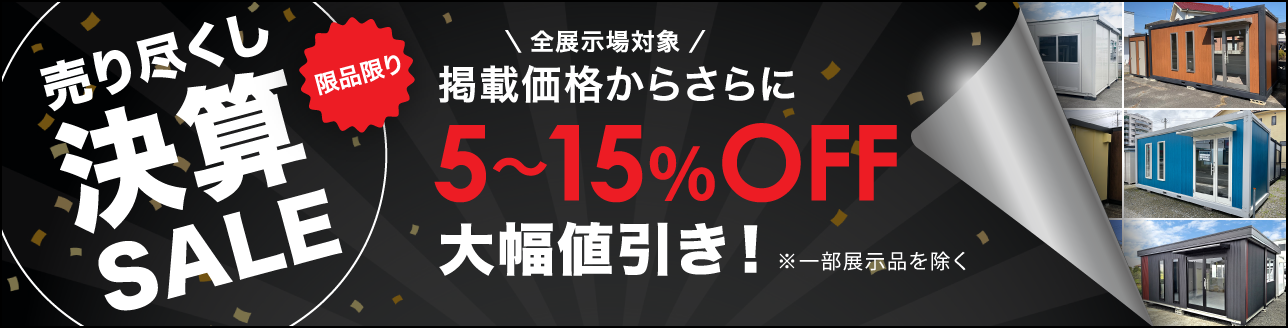 売り尽くし
決算
SALE

限品限り

＼ 全展示場対象 ／
掲載価格からさらに
5~15%OFF
大幅値引き！ ※一部展示品を除く